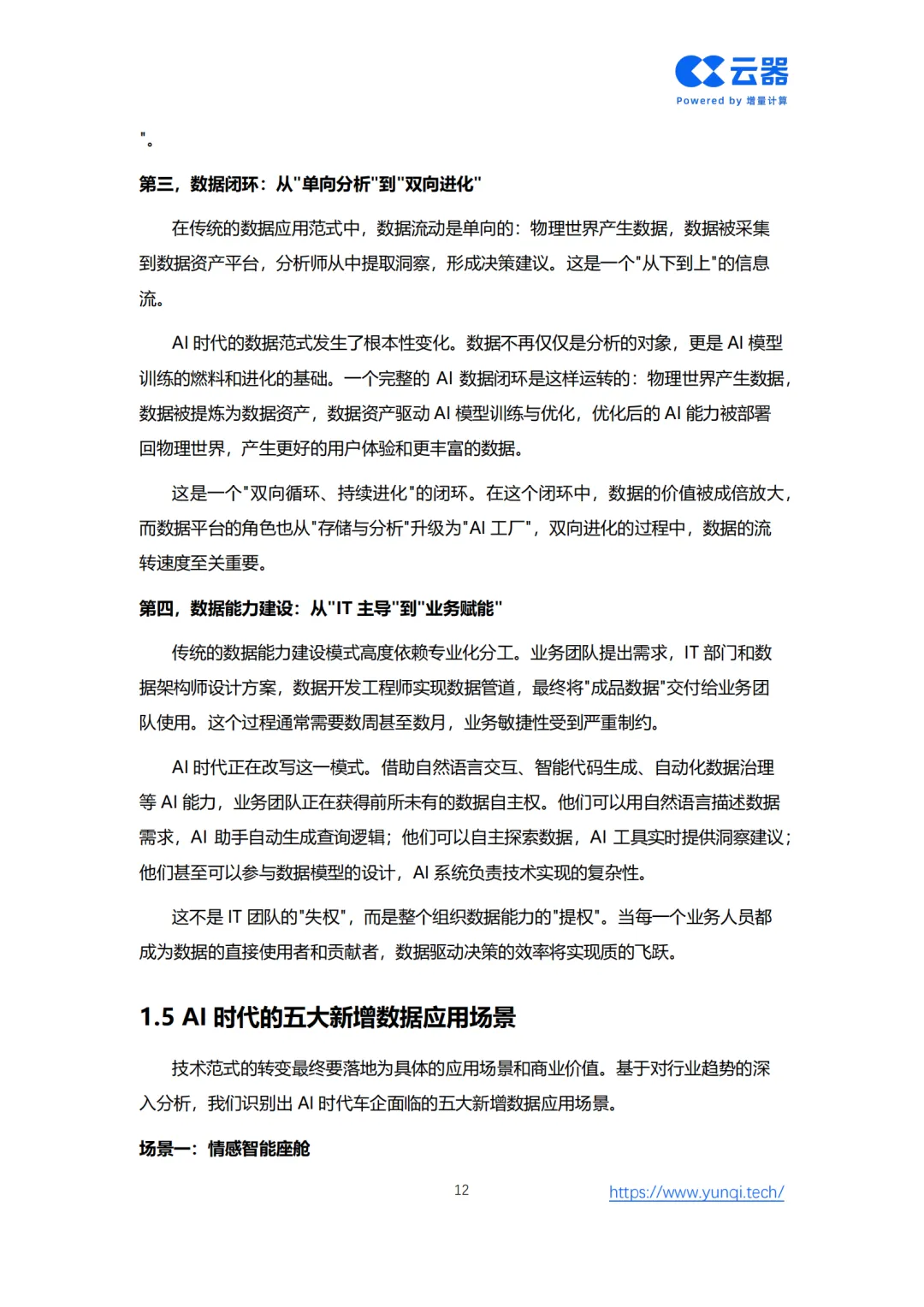 云器
Powered by 增量计算

"。

第三，数据闭环：从"单向分析"到"双向进化"

在传统的数据应用范式中，数据流动是单向的：物理世界产生数据，数据被采集到数据资产平台，分析师从中提取洞察，形成决策建议。这是一个"从下到上"的信息流。

AI 时代的数据范式发生了根本性变化。数据不再仅仅是分析的对象，更是 AI 模型训练的燃料和进化的基础。一个完整的 AI 数据闭环是这样运转的：物理世界产生数据，数据被提炼为数据资产，数据资产驱动 AI 模型训练与优化，优化后的 AI 能力被部署回物理世界，产生更好的用户体验和更丰富的数据。

这是一个"双向循环、持续进化"的闭环。在这个闭环中，数据的价值被成倍放大，而数据平台的角色也从"存储与分析"升级为"AI 工厂"，双向进化的过程中，数据的流转速度至关重要。

第四，数据能力建设：从"IT 主导"到"业务赋能"

传统的数据能力建设模式高度依赖专业化分工。业务团队提出需求，IT 部门和数据架构师设计方案，数据开发工程师实现数据管道，最终将"成品数据"交付给业务团队使用。这个过程通常需要数周甚至数月，业务敏捷性受到严重制约。

AI 时代正在改写这一模式。借助自然语言交互、智能代码生成、自动化数据治理等 AI 能力，业务团队正在获得前所未有的数据自主权。他们可以用自然语言描述数据需求，AI 助手自动生成查询逻辑；他们可以自主探索数据，AI 工具实时提供洞察建议；他们甚至可以参与数据模型的设计，AI 系统负责技术实现的复杂性。

这不是 IT 团队的"失权"，而是整个组织数据能力的"提权"。当每一个业务人员都成为数据的直接使用者和贡献者，数据驱动决策的效率将实现质的飞跃。

1.5 AI 时代的五大新增数据应用场景

技术范式的转变最终要落地为具体的应用场景和商业价值。基于对行业趋势的深入分析，我们识别出 AI 时代车企面临的五大新增数据应用场景。

场景一：情感智能座舱

12

https://www.yunqi.tech/